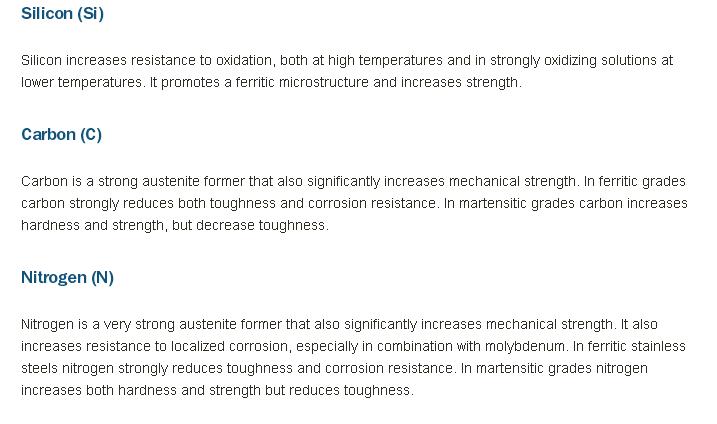 Silicon (Si)

Silicon increases resistance to oxidation, both at high temperatures and in strongly oxidizing solutions at lower temperatures. It promotes a ferritic microstructure and increases strength.

Carbon (C)

Carbon is a strong austenite former that also significantly increases mechanical strength. In ferritic grades carbon strongly reduces both toughness and corrosion resistance. In martensitic grades carbon increases hardness and strength, but decrease toughness.

Nitrogen (N)

Nitrogen is a very strong austenite former that also significantly increases mechanical strength. It also increases resistance to localized corrosion, especially in combination with molybdenum. In ferritic stainless steels nitrogen strongly reduces toughness and corrosion resistance. In martensitic grades nitrogen increases both hardness and strength but reduces toughness.